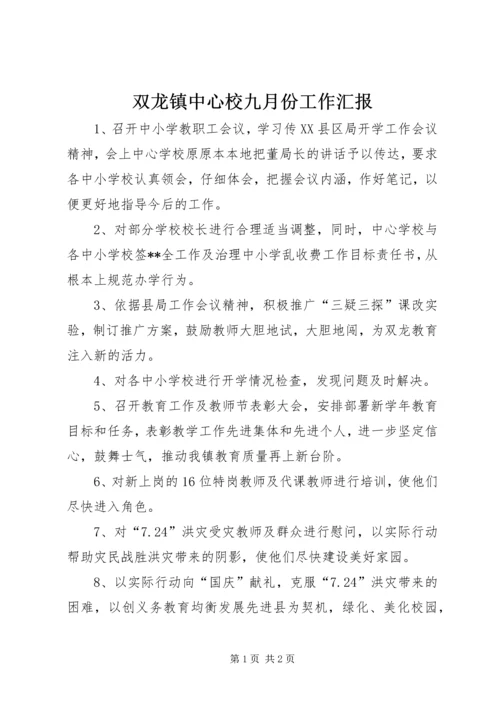 双龙镇中心校九月份工作汇报

1、召开中小学教职工会议，学习传XX县区局开学工作会议精神，会上中心学校原原本本地把董局长的讲话予以传达，要求各中小学校认真领会，仔细体会，把握会议内涵，作好笔记，以便更好地指导今后的工作。

2、对部分学校校长进行合理适当调整，同时，中心学校与各中小学校签**全工作及治理中小学乱收费工作目标责任书，从根本上规范办学行为。

3、依据县局工作会议精神，积极推广“三疑三探”课改实验，制订推广方案，鼓励教师大胆地试，大胆地闯，为双龙教育注入新的活力。

4、对各中小学校进行开学情况检查，发现问题及时解决。

5、召开教育工作及教师节表彰大会，安排部署新学年教育目标和任务，表彰教学工作先进集体和先进个人，进一步坚定信心，鼓舞士气，推动我镇教育质量再上新台阶。

6、对新上岗的16位特岗教师及代课教师进行培训，使他们尽快进入角色。

7、对“7.24”洪灾受灾教师及群众进行慰问，以实际行动帮助灾民战胜洪灾带来的阴影，使他们尽快建设美好家园。

8、以实际行动向“国庆”献礼，克服“7.24”洪灾带来的困难，以创义务教育均衡发展先进县为契机，绿化、美化校园，

第1页 共2页